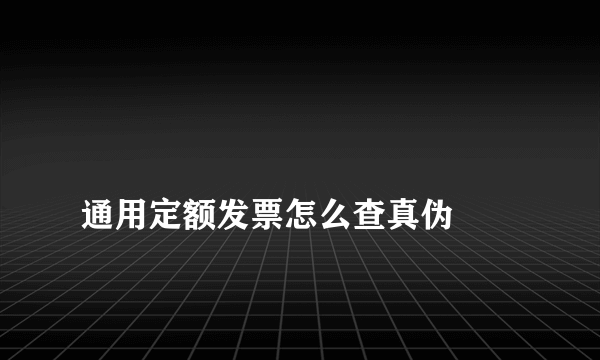 通用定额发票怎么查真伪